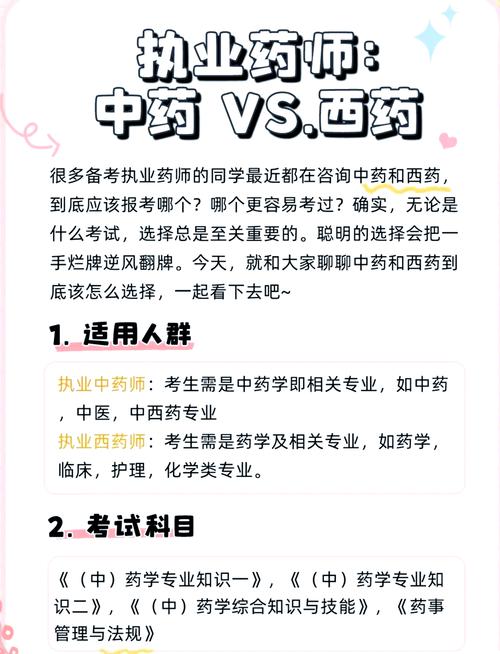 执业药师：
中药 VS.西药

很多备考执业药师的同学最近都在咨询中药和西药，到底应该报考哪个？哪个更容易考过？确实，无论是什么考试，选择总是至关重要的。聪明的选择会把一手烂牌逆风翻牌。今天，就和大家聊聊中药和西药到底该怎么选择，一起看下去吧~

1. 适用人群

执业中药师：考生需是中药学即相关专业，如中药，中医，中西药专业
执业西药师：考生需是药学及相关专业，如药学，临床，护理，化学类专业。

2. 考试科目

《（中）药学专业知识一》，《（中）药学专业知识二》，《（中）药学综合知识与技能》，《药事管理与法规》